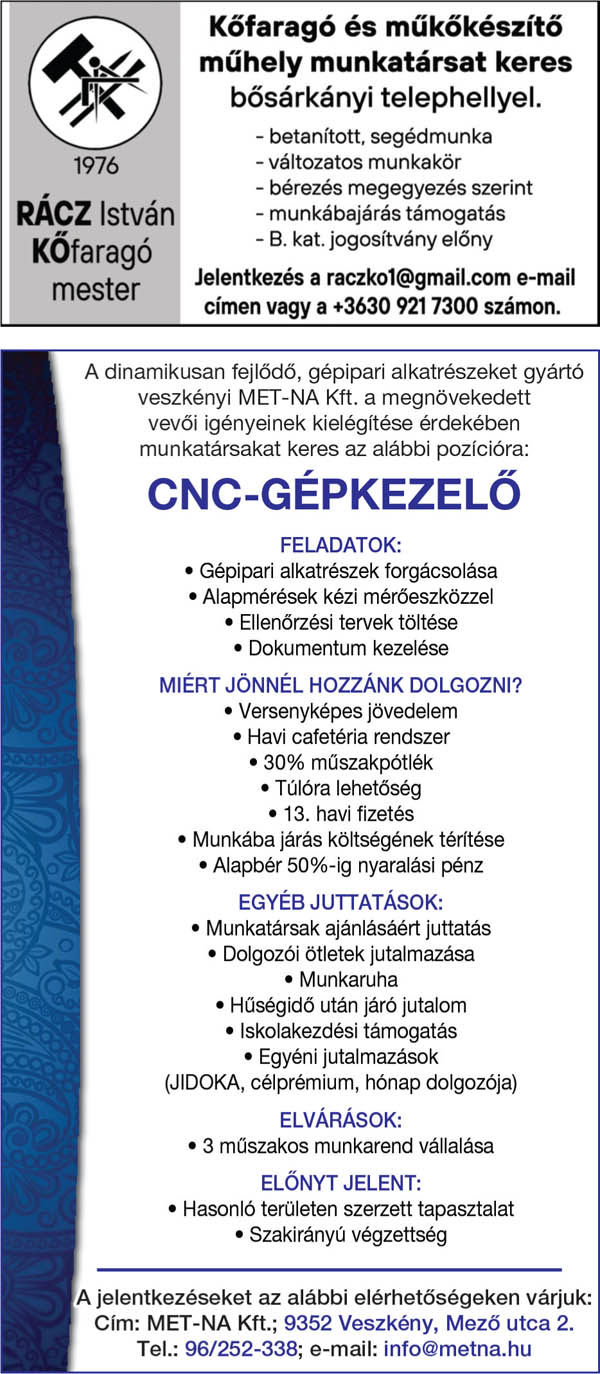 1976
RÁCZ István
KŐfaragó
mester

Kőfaragó és műkőkészítő műhely munkatársat keres bősárkányi telephellyel.

- betanított, segédmunka
- változatos munkakör
- bérezés megegyezés szerint
- munkábajárás támogatás
- B. kat. jogosítvány előny

Jelentkezés a raczko1@gmail.com e-mail címen vagy a +3630 921 7300 számon.

A dinamikusan fejlődő, gépipari alkatrészeket gyártó veszkényi MET-NA Kft. a megnövekedett vevői igényeinek kielégítése érdekében munkatársakat keres az alábbi pozícióra:

CNC-GÉPKEZELŐ

FELADATOK:
• Gépipari alkatrészek forgácsolása
• Alapmérések kézi mérőeszközzel
• Ellenőrzési tervek töltése
• Dokumentum kezelése

MIÉRT JÖNNÉL HOZZÁNK DOLGOZNI?
• Versenyképes jövedelem
• Havi cafetéria rendszer
• 30% műszakpótlék
• Túlóra lehetőség
• 13. havi fizetés
• Munkába járás költségének térítése
• Alapbér 50%-ig nyaralási pénz

EGYÉB JUTTATÁSOK:
• Munkatársak ajánlásáért juttatás
• Dolgozói ötletek jutalmazása
• Munkaruha
• Hűségidő után járó jutalom
• Iskolakezdési támogatás
• Egyéni jutalmazások (JIDOKA, célprémium, hónap dolgozója)

ELVÁRÁSOK:
• 3 műszakos munkarend vállalása

ELŐNYT JELENT:
• Hasonló területen szerzett tapasztalat
• Szakirányú végzettség

A jelentkezéseket az alábbi elérhetőségeken várjuk:
Cím: MET-NA Kft.; 9352 Veszkény, Mező utca 2.
Tel.: 96/252-338; e-mail: info@metna.hu